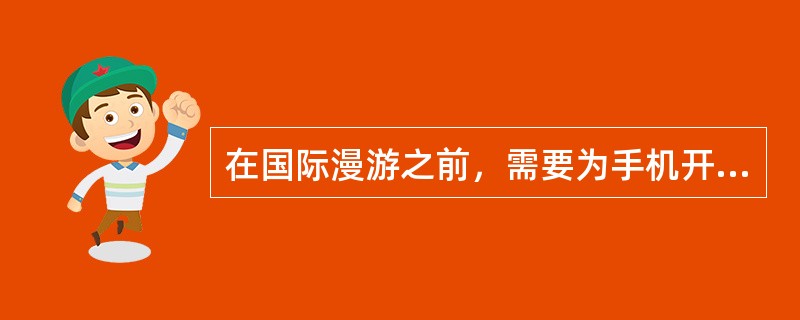 在国际漫游之前，需要为手机开...